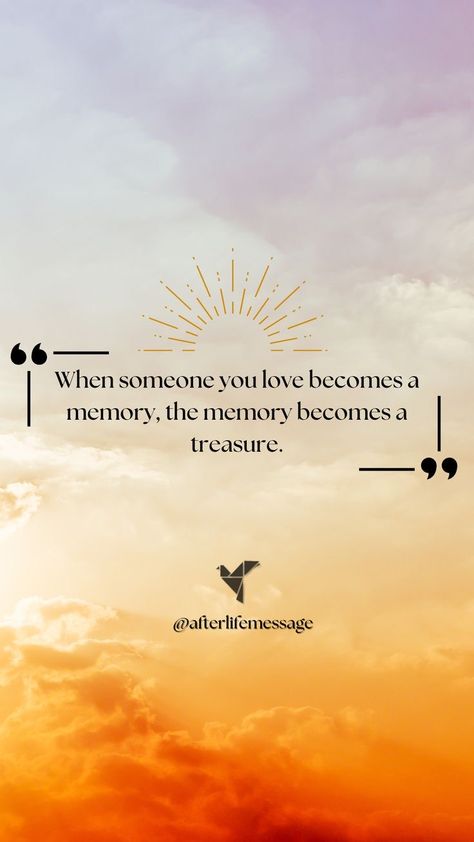 When someone you love becomes a memory, the memory becomes a treasure.

@afterlifemessage